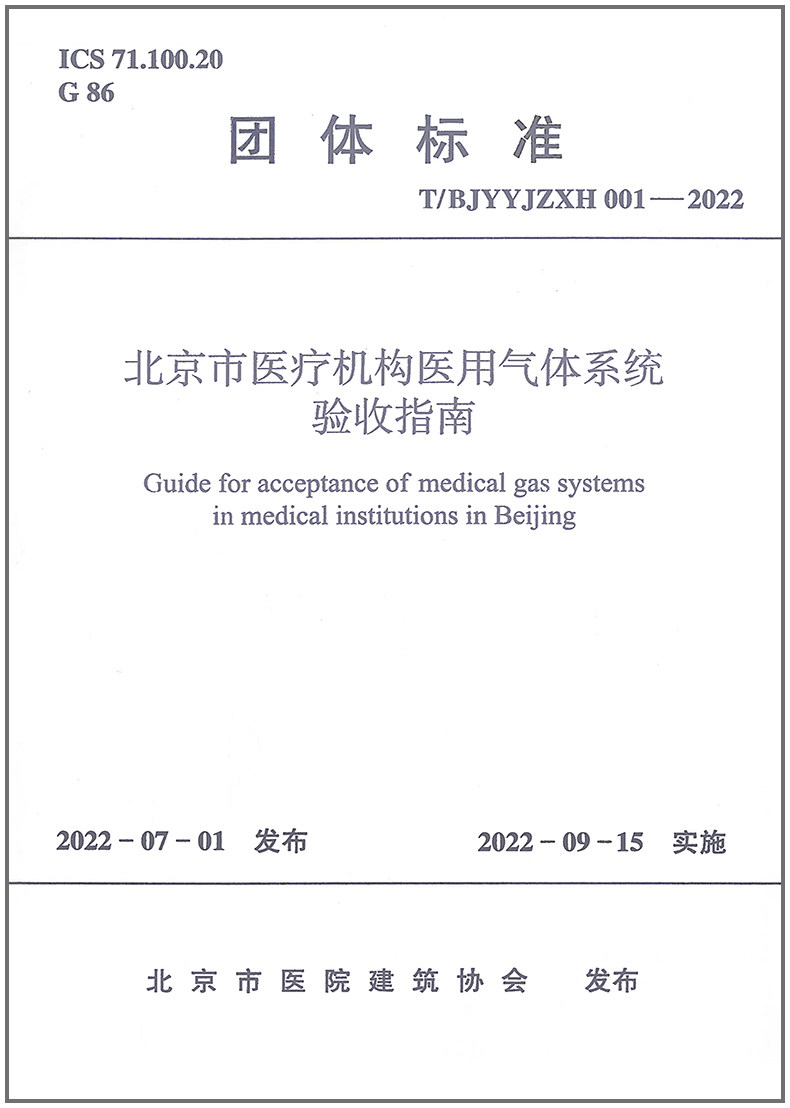 ICS 71.100.20
G 86

团 体 标 准

T/BJYYJZXH 001—2022

北京市医疗机构医用气体系统验收指南

Guide for acceptance of medical gas systems in medical institutions in Beijing

2022－07－01 发布

2022－09－15 实施

北 京 市 医 院 建 筑 协 会 发布